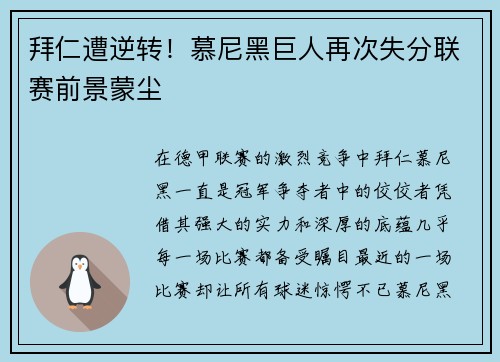 拜仁遭逆转！慕尼黑巨人再次失分联赛前景蒙尘

在德甲联赛的激烈竞争中拜仁慕尼黑一直是冠军争夺者中的佼佼者凭借其强大的实力和深厚的底蕴几乎每一场比赛都备受瞩目最近的一场比赛却让所有球迷惊愕不已慕尼黑